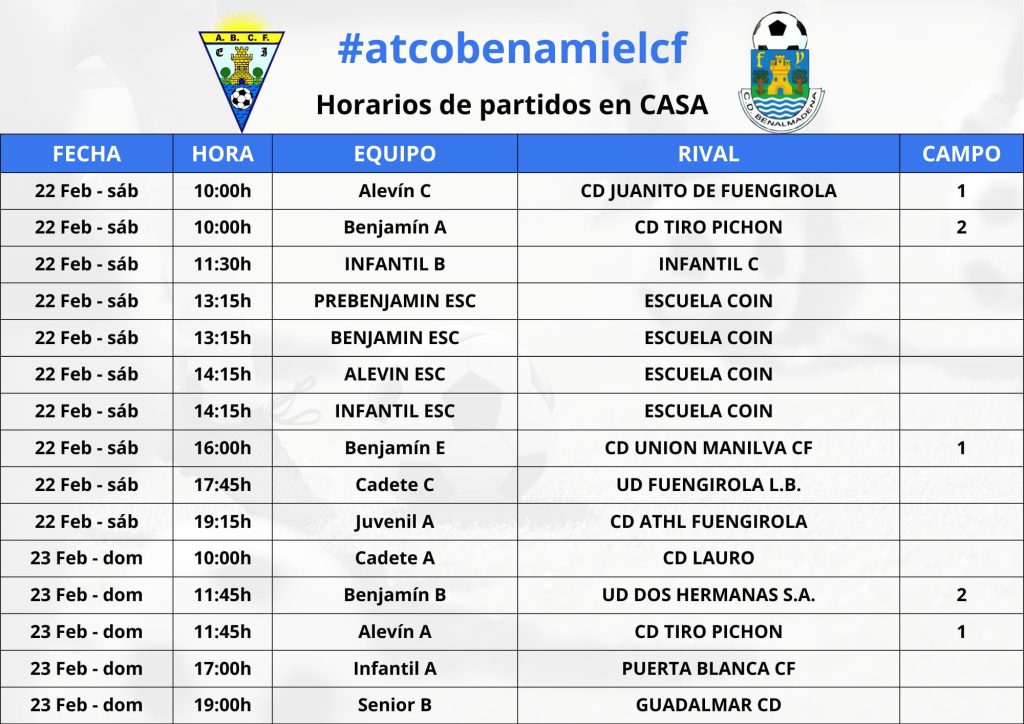 A. B. C. F.

#atcobenamielcf

Horarios de partidos en CASA

C.D. BENALMADENA

| FECHA | HORA | EQUIPO | RIVAL | CAMPO |
|---|---|---|---|---|
| 22 Feb - sáb | 10:00h | Alevín C | CD JUANITO DE FUENGIROLA | 1 |
| 22 Feb - sáb | 10:00h | Benjamín A | CD TIRO PICHON | 2 |
| 22 Feb - sáb | 11:30h | INFANTIL B | INFANTIL C | |
| 22 Feb - sáb | 13:15h | PREBENJAMIN ESC | ESCUELA COIN | |
| 22 Feb - sáb | 13:15h | BENJAMIN ESC | ESCUELA COIN | |
| 22 Feb - sáb | 14:15h | ALEVIN ESC | ESCUELA COIN | |
| 22 Feb - sáb | 14:15h | INFANTIL ESC | ESCUELA COIN | |
| 22 Feb - sáb | 16:00h | Benjamín E | CD UNION MANILVA CF | 1 |
| 22 Feb - sáb | 17:45h | Cadete C | UD FUENGIROLA L.B. | |
| 22 Feb - sáb | 19:15h | Juvenil A | CD ATHL FUENGIROLA | |
| 23 Feb - dom | 10:00h | Cadete A | CD LAURO | |
| 23 Feb - dom | 11:45h | Benjamín B | UD DOS HERMANAS S.A. | 2 |
| 23 Feb - dom | 11:45h | Alevín A | CD TIRO PICHON | 1 |
| 23 Feb - dom | 17:00h | Infantil A | PUERTA BLANCA CF | |
| 23 Feb - dom | 19:00h | Senior B | GUADALMAR CD | |